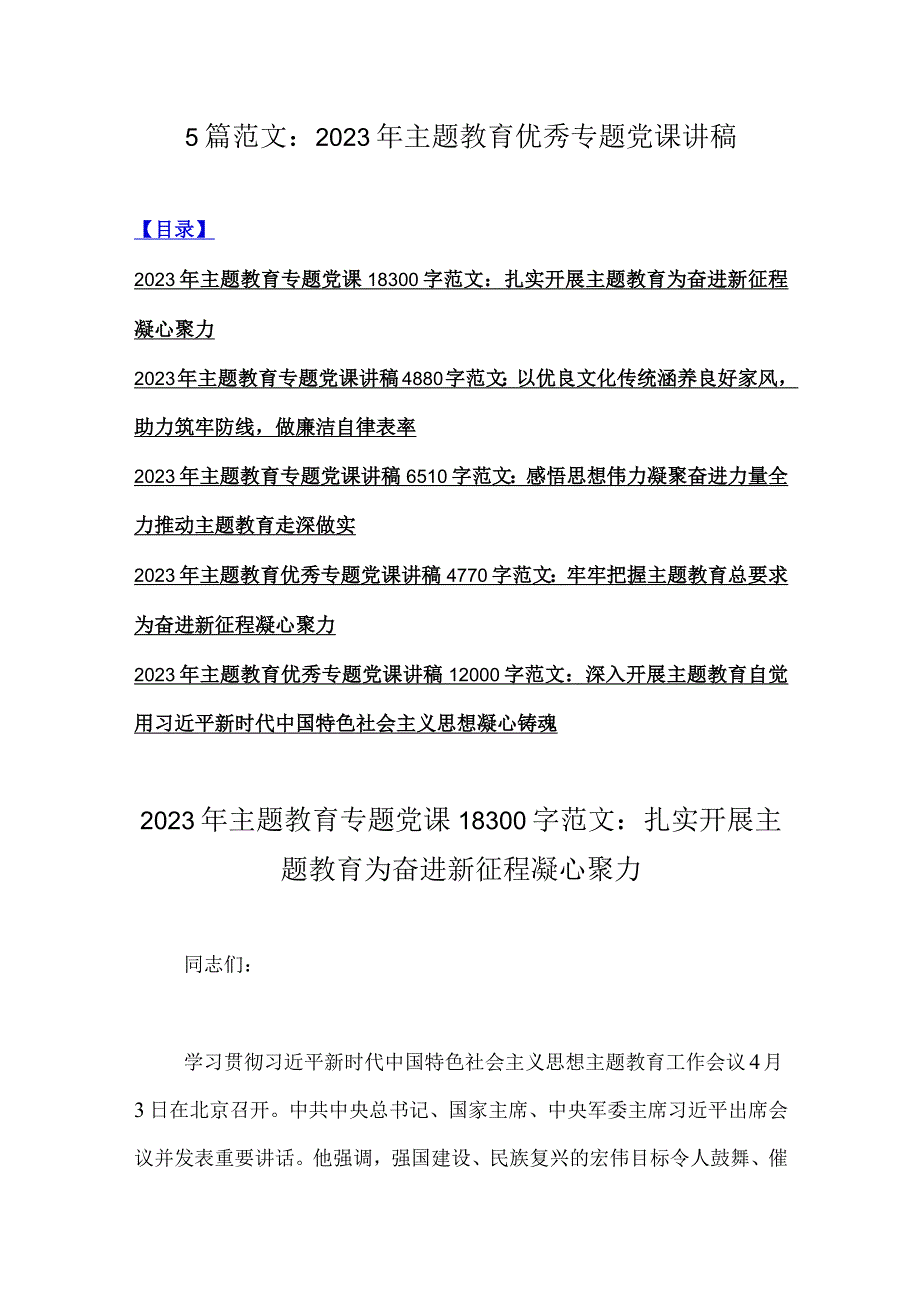 5篇范文：2023年主题教育优秀专题党课讲稿

【目录】

2023年主题教育专题党课18300字范文：扎实开展主题教育为奋进新征程凝心聚力

2023年主题教育专题党课讲稿4880字范文：以优良文化传统涵养良好家风，助力筑牢防线，做廉洁自律表率

2023年主题教育专题党课讲稿6510字范文：感悟思想伟力凝聚奋进力量全力推动主题教育走深做实

2023年主题教育优秀专题党课讲稿4770字范文：牢牢把握主题教育总要求为奋进新征程凝心聚力

2023年主题教育优秀专题党课讲稿12000字范文：深入开展主题教育自觉用习近平新时代中国特色社会主义思想凝心铸魂

2023年主题教育专题党课18300字范文：扎实开展主题教育为奋进新征程凝心聚力

同志们：

学习贯彻习近平新时代中国特色社会主义思想主题教育工作会议4月3日在北京召开。中共中央总书记、国家主席、中央军委主席习近平出席会议并发表重要讲话。他强调，强国建设、民族复兴的宏伟目标令人鼓舞、催